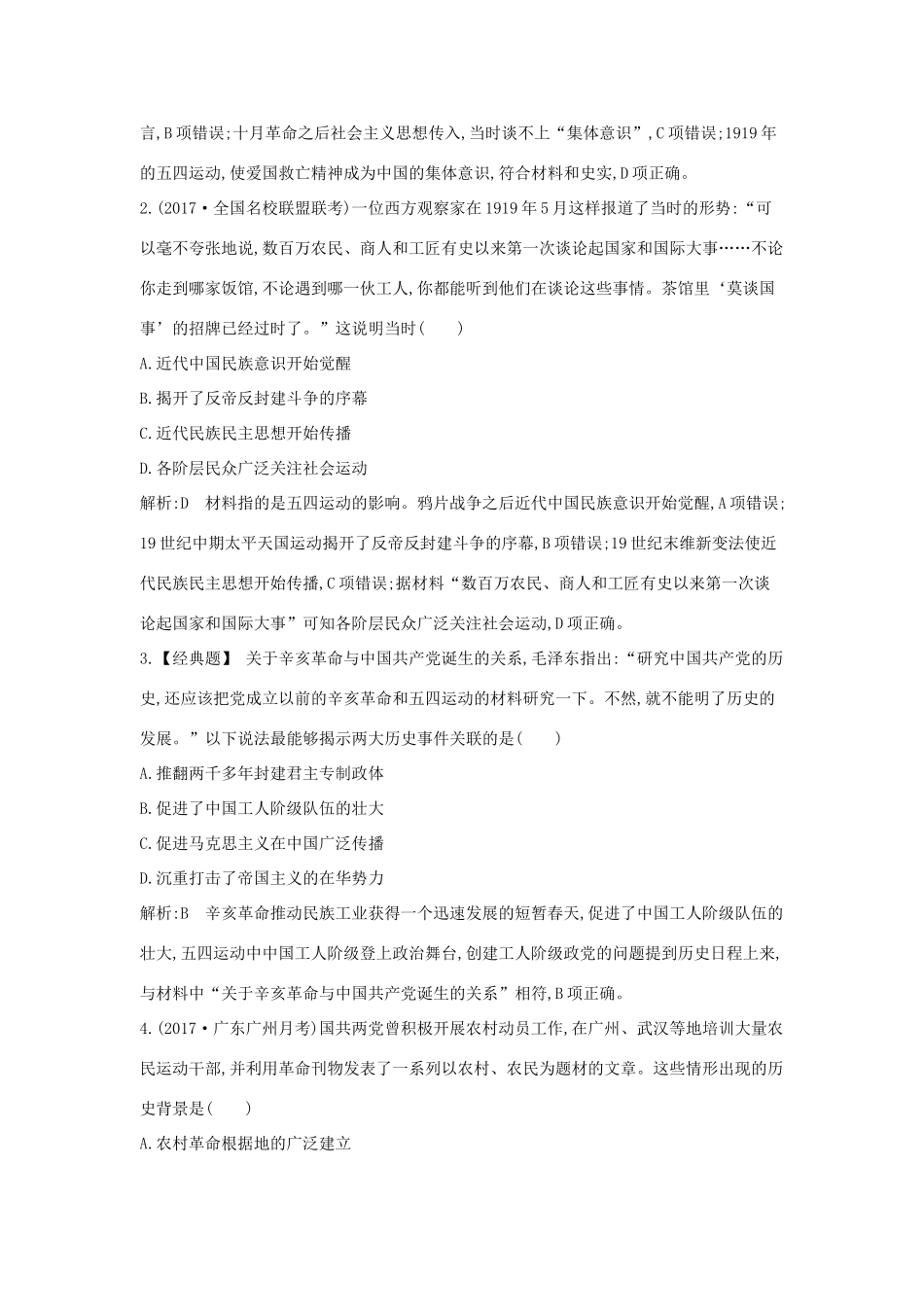 言,B项错误;十月革命之后社会主义思想传入,当时谈不上“集体意识”,C项错误;1919年的五四运动,使爱国救亡精神成为中国的集体意识,符合材料和史实,D项正确。

2.(2017·全国名校联盟联考)一位西方观察家在1919年5月这样报道了当时的形势:“可以毫不夸张地说,数百万农民、商人和工匠有史以来第一次谈论起国家和国际大事……不论你走到哪家饭馆,不论遇到哪一伙工人,你都能听到他们在谈论这些事情。茶馆里‘莫谈国事’的招牌已经过时了。”这说明当时(　　)

A.近代中国民族意识开始觉醒

B.揭开了反帝反封建斗争的序幕

C.近代民族民主思想开始传播

D.各阶层民众广泛关注社会运动

解析:D　材料指的是五四运动的影响。鸦片战争之后近代中国民族意识开始觉醒,A项错误;19世纪中期太平天国运动揭开了反帝反封建斗争的序幕,B项错误;19世纪末维新变法使近代民族民主思想开始传播,C项错误;据材料“数百万农民、商人和工匠有史以来第一次谈论起国家和国际大事”可知各阶层民众广泛关注社会运动,D项正确。

3.【经典题】　关于辛亥革命与中国共产党诞生的关系,毛泽东指出:“研究中国共产党的历史,还应该把党成立以前的辛亥革命和五四运动的材料研究一下。不然,就不能明了历史的发展。”以下说法最能够揭示两大历史事件关联的是(　　)

A.推翻两千多年封建君主专制政体

B.促进了中国工人阶级队伍的壮大

C.促进马克思主义在中国广泛传播

D.沉重打击了帝国主义的在华势力

解析:B　辛亥革命推动民族工业获得一个迅速发展的短暂春天,促进了中国工人阶级队伍的壮大,五四运动中中国工人阶级登上政治舞台,创建工人阶级政党的问题提到历史日程上来,与材料中“关于辛亥革命与中国共产党诞生的关系”相符,B项正确。

4.(2017·广东广州月考)国共两党曾积极开展农村动员工作,在广州、武汉等地培训大量农民运动干部,并利用革命刊物发表了一系列以农村、农民为题材的文章。这些情形出现的历史背景是(　　)

A.农村革命根据地的广泛建立